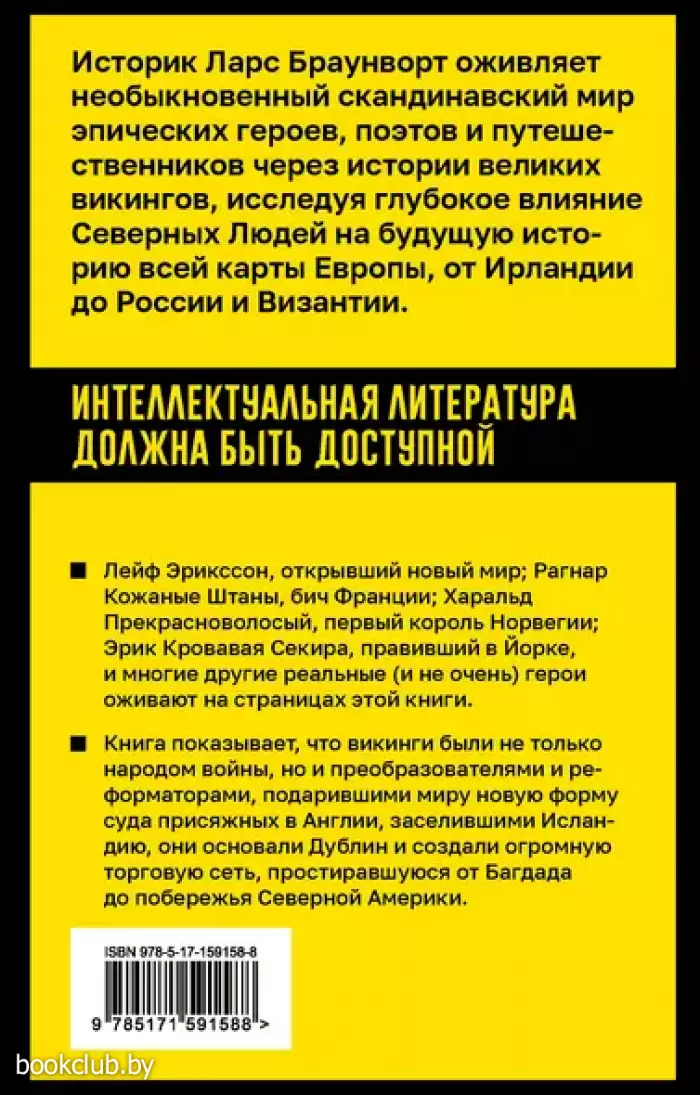 Историк Ларс Браунворт оживляет необыкновенный скандинавский мир эпических героев, поэтов и путешественников через истории великих викингов, исследуя глубокое влияние Северных Людей на будущую историю всей карты Европы, от Ирландии до России и Византии.

ИНТЕЛЛЕКТУАЛЬНАЯ ЛИТЕРАТУРА ДОЛЖНА БЫТЬ ДОСТУПНОЙ

■ Лейф Эрикссон, открывший новый мир; Рагнар Кожаные Штаны, бич Франции; Харальд Прекрасноволосый, первый король Норвегии; Эрик Кровавая Секира, правивший в Йорке, и многие другие реальные (и не очень) герои оживают на страницах этой книги.

■ Книга показывает, что викинги были не только народом войны, но и преобразователями и реформаторами, подарившими миру новую форму суда присяжных в Англии, заселившими Исландию, они основали Дублин и создали огромную торговую сеть, простиравшуюся от Багдада до побережья Северной Америки.

ISBN 978-5-17-159158-8

9 785171 591588 >

bookclub.by